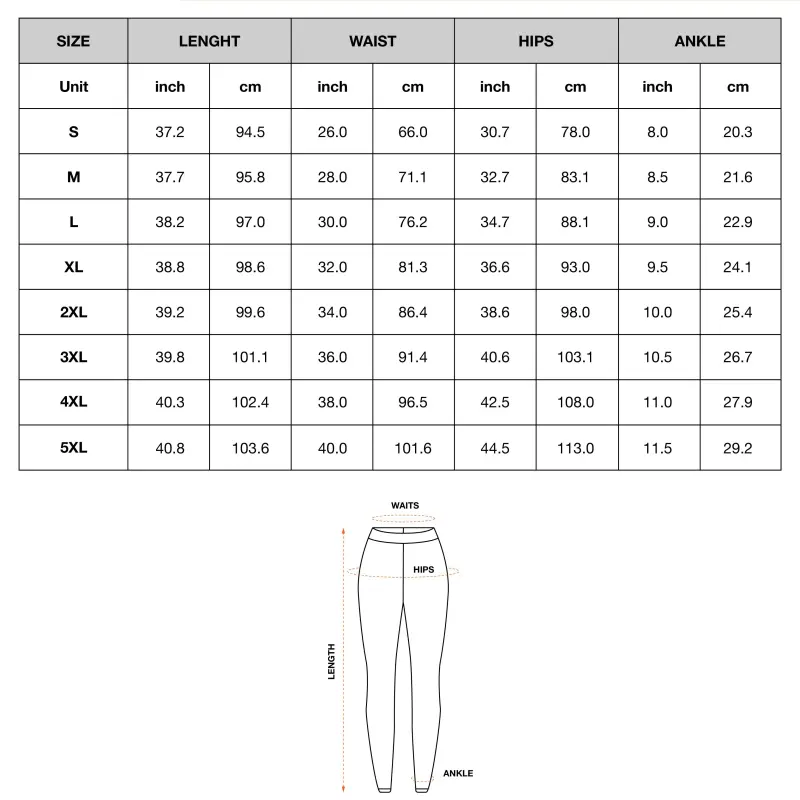 | SIZE | LENGHT | | WAIST | | HIPS | | ANKLE | |
|---|---|---|---|---|---|---|---|---|
| Unit | inch | cm | inch | cm | inch | cm | inch | cm |
| S | 37.2 | 94.5 | 26.0 | 66.0 | 30.7 | 78.0 | 8.0 | 20.3 |
| M | 37.7 | 95.8 | 28.0 | 71.1 | 32.7 | 83.1 | 8.5 | 21.6 |
| L | 38.2 | 97.0 | 30.0 | 76.2 | 34.7 | 88.1 | 9.0 | 22.9 |
| XL | 38.8 | 98.6 | 32.0 | 81.3 | 36.6 | 93.0 | 9.5 | 24.1 |
| 2XL | 39.2 | 99.6 | 34.0 | 86.4 | 38.6 | 98.0 | 10.0 | 25.4 |
| 3XL | 39.8 | 101.1 | 36.0 | 91.4 | 40.6 | 103.1 | 10.5 | 26.7 |
| 4XL | 40.3 | 102.4 | 38.0 | 96.5 | 42.5 | 108.0 | 11.0 | 27.9 |
| 5XL | 40.8 | 103.6 | 40.0 | 101.6 | 44.5 | 113.0 | 11.5 | 29.2 |

WAITS
HIPS
LENGTH
ANKLE